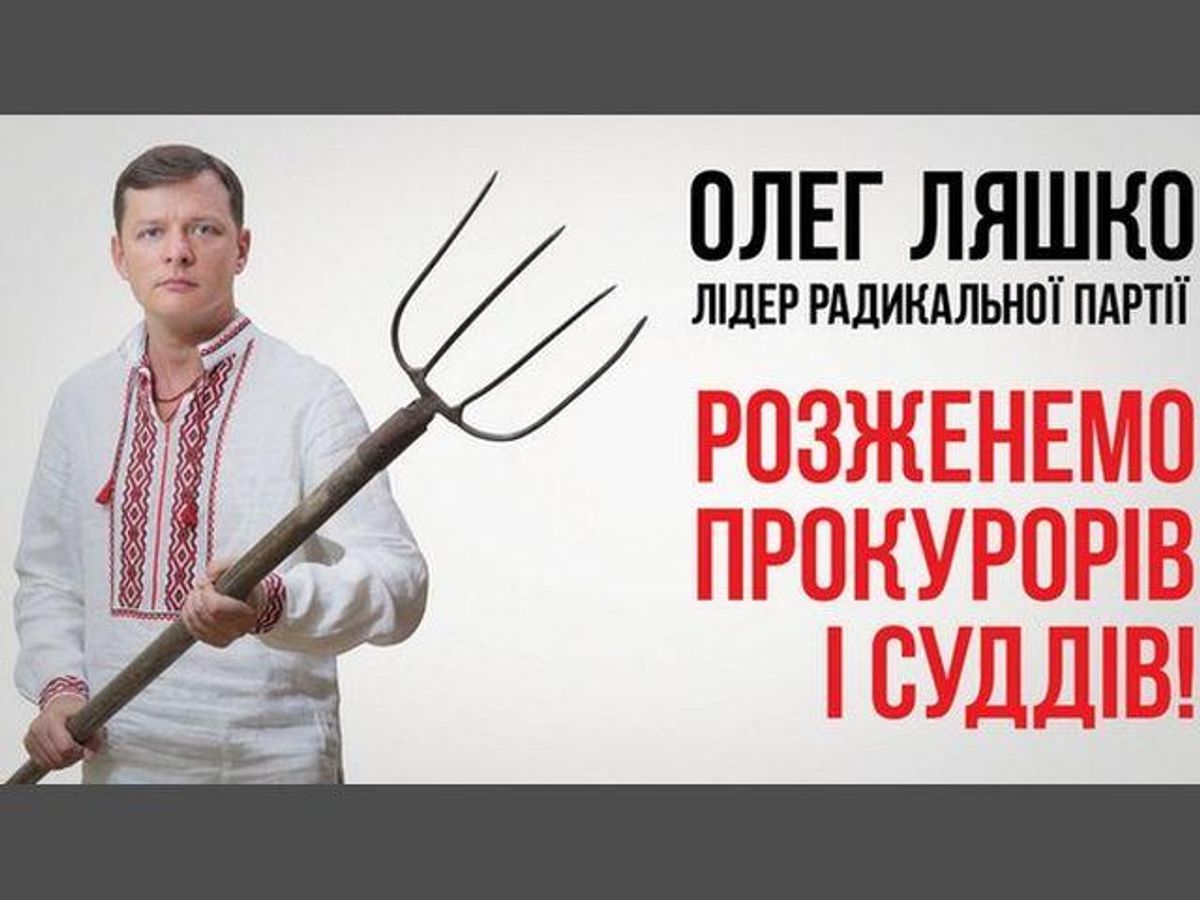 ОЛЕГ ЛЯШКО
ЛІДЕР РАДИКАЛЬНОЇ ПАРТІЇ

РОЗЖЕНЕМО ПРОКУРОРІВ І СУДДІВ!